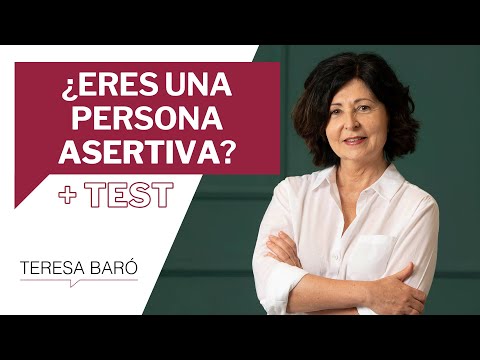 ¿ERES UNA PERSONA ASERTIVA?

+ TEST

TERESA BARÓ